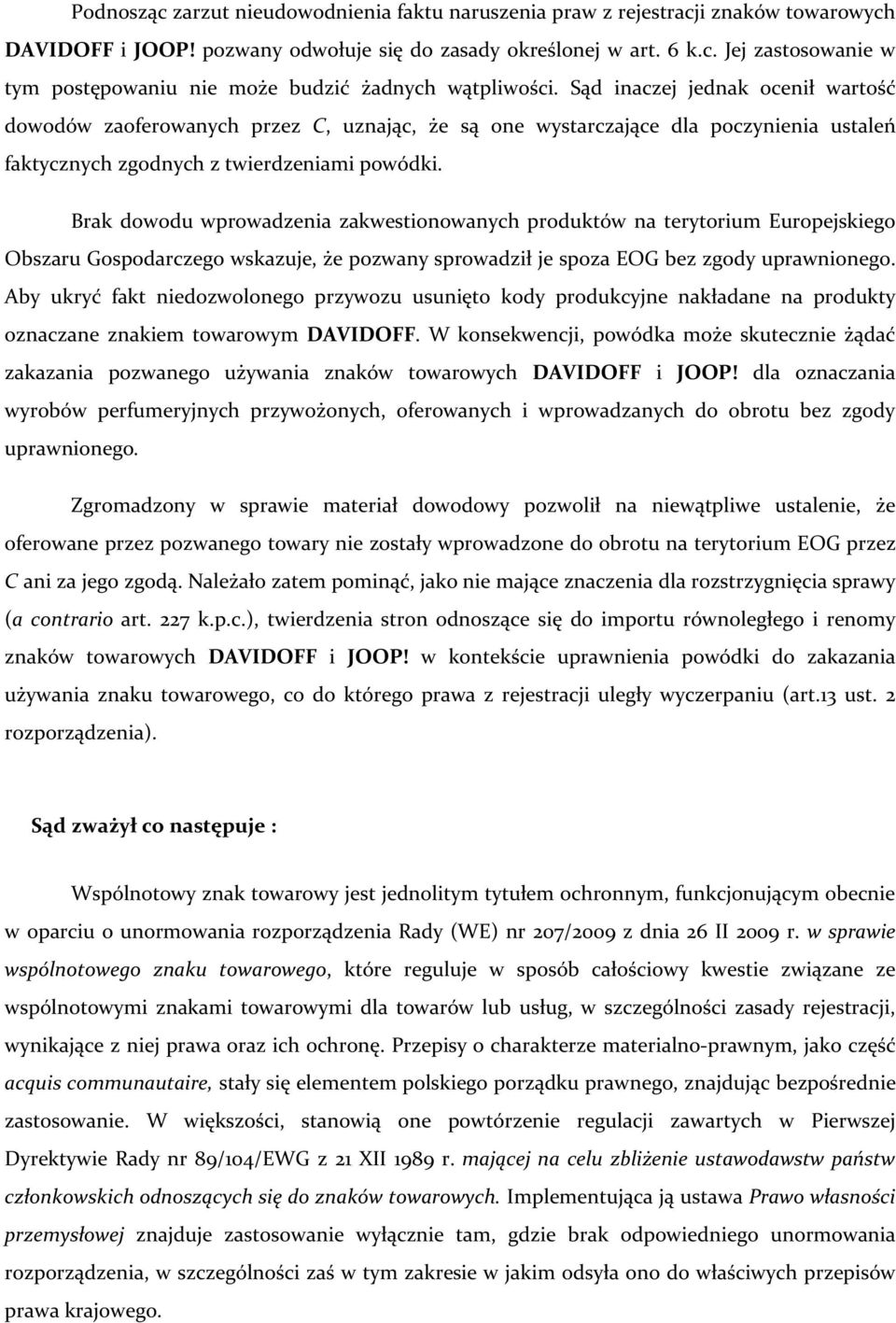 Podnosząc zarzut nieudowodnienia faktu naruszenia praw z rejestracji znaków towarowych DAVIDOFF i JOOP! pozwany odwołuje się do zasady określonej w art. 6 k.c. Jej zastosowanie w tym postępowaniu nie może budzić żadnych wątpliwości. Sąd inaczej jednak ocenił wartość dowodów zaoferowanych przez C, uznając, że są one wystarczające dla poczynienia ustaleń faktycznych zgodnych z twierdzeniami powódki.

Brak dowodu wprowadzenia zakwestionowanych produktów na terytorium Europejskiego Obszaru Gospodarczego wskazuje, że pozwany sprowadził je spoza EOG bez zgody uprawnionego. Aby ukryć fakt niedozwolonego przywozu usunięto kody produkcyjne nakładane na produkty oznaczane znakiem towarowym DAVIDOFF. W konsekwencji, powódka może skutecznie żądać zakazania pozwanego używania znaków towarowych DAVIDOFF i JOOP! dla oznaczania wyrobów perfumeryjnych przywożonych, oferowanych i wprowadzanych do obrotu bez zgody uprawnionego.

Zgromadzony w sprawie materiał dowodowy pozwolił na niewątpliwe ustalenie, że oferowane przez pozwanego towary nie zostały wprowadzone do obrotu na terytorium EOG przez C ani za jego zgodą. Należało zatem pominąć, jako nie mające znaczenia dla rozstrzygnięcia sprawy (a contrario art. 227 k.p.c.), twierdzenia stron odnoszące się do importu równoległego i renomy znaków towarowych DAVIDOFF i JOOP! w kontekście uprawnienia powódki do zakazania używania znaku towarowego, co do którego prawa z rejestracji uległy wyczerpaniu (art.13 ust. 2 rozporządzenia).

Sąd zważył co następuje :

Wspólnotowy znak towarowy jest jednolitym tytułem ochronnym, funkcjonującym obecnie w oparciu o unormowania rozporządzenia Rady (WE) nr 207/2009 z dnia 26 II 2009 r. w sprawie wspólnotowego znaku towarowego, które reguluje w sposób całościowy kwestie związane ze wspólnotowymi znakami towarowymi dla towarów lub usług, w szczególności zasady rejestracji, wynikające z niej prawa oraz ich ochronę. Przepisy o charakterze materialno-prawnym, jako część acquis communautaire, stały się elementem polskiego porządku prawnego, znajdując bezpośrednie zastosowanie. W większości, stanowią one powtórzenie regulacji zawartych w Pierwszej Dyrektywie Rady nr 89/104/EWG z 21 XII 1989 r. mającej na celu zbliżenie ustawodawstw państw członkowskich odnoszących się do znaków towarowych. Implementująca ją ustawa Prawo własności przemysłowej znajduje zastosowanie wyłącznie tam, gdzie brak odpowiedniego unormowania rozporządzenia, w szczególności zaś w tym zakresie w jakim odsyła ono do właściwych przepisów prawa krajowego.